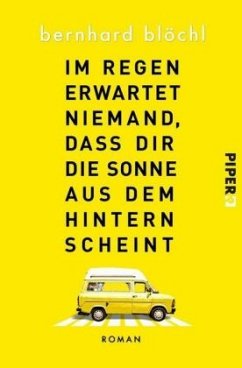 bernhard blöchl

IM REGEN ERWARTET NIEMAND, DASS DIR DIE SONNE AUS DEM HINTERN SCHEINT

PIPER

ROMAN